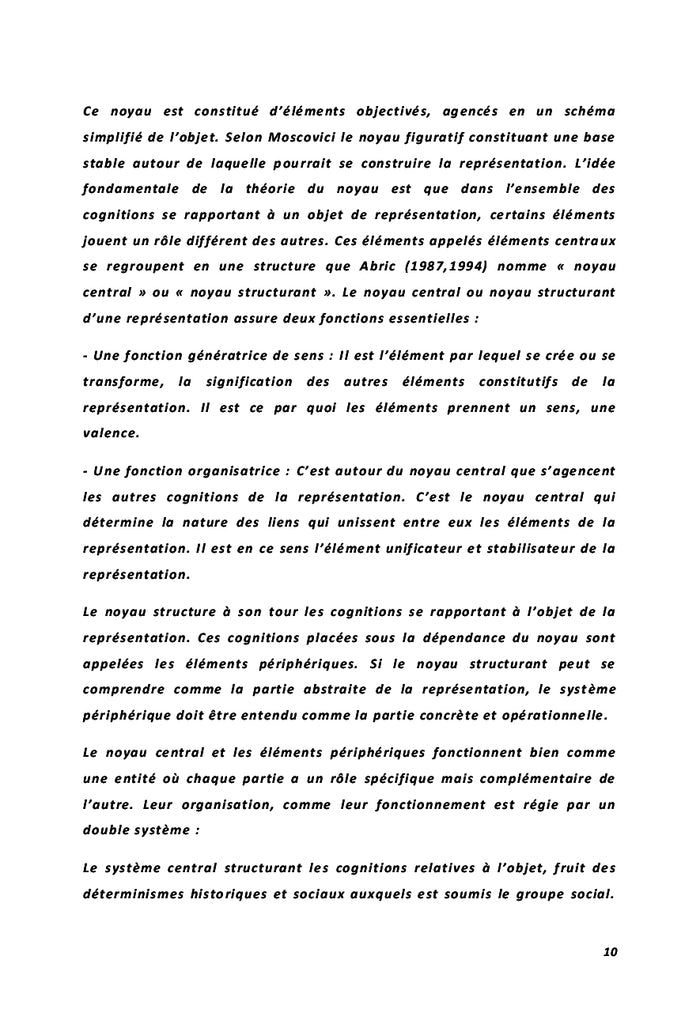 Ce noyau est constitué d'éléments objectivés, agencés en un schéma simplifié de l'objet. Selon Moscovici le noyau figuratif constituant une base stable autour de laquelle pourrait se construire la représentation. L'idée fondamentale de la théorie du noyau est que dans l'ensemble des cognitions se rapportant à un objet de représentation, certains éléments jouent un rôle différent des autres. Ces éléments appelés éléments centraux se regroupent en une structure que Abric (1987,1994) nomme « noyau central » ou « noyau structurant ». Le noyau central ou noyau structurant d'une représentation assure deux fonctions essentielles :

- Une fonction génératrice de sens : Il est l'élément par lequel se crée ou se transforme, la signification des autres éléments constitutifs de la représentation. Il est ce par quoi les éléments prennent un sens, une valence.

- Une fonction organisatrice : C'est autour du noyau central que s'agencent les autres cognitions de la représentation. C'est le noyau central qui détermine la nature des liens qui unissent entre eux les éléments de la représentation. Il est en ce sens l'élément unificateur et stabilisateur de la représentation.

Le noyau structure à son tour les cognitions se rapportant à l'objet de la représentation. Ces cognitions placées sous la dépendance du noyau sont appelées les éléments périphériques. Si le noyau structurant peut se comprendre comme la partie abstraite de la représentation, le système périphérique doit être entendu comme la partie concrète et opérationnelle.

Le noyau central et les éléments périphériques fonctionnent bien comme une entité où chaque partie a un rôle spécifique mais complémentaire de l'autre. Leur organisation, comme leur fonctionnement est régie par un double système :

Le système central structurant les cognitions relatives à l'objet, fruit des déterminismes historiques et sociaux auxquels est soumis le groupe social.

10